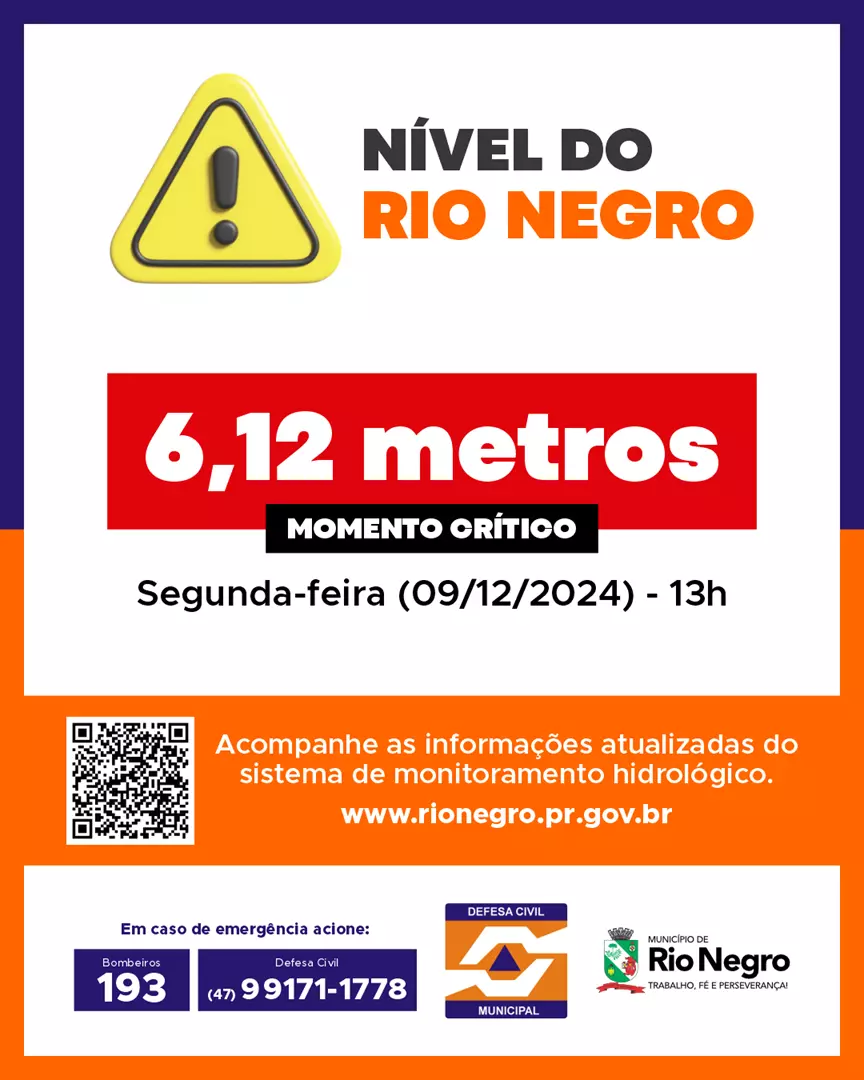 NÍVEL DO
RIO NEGRO

6,12 metros

MOMENTO CRÍTICO

Segunda-feira (09/12/2024) - 13h

Acompanhe as informações atualizadas do sistema de monitoramento hidrológico.

www.rionegro.pr.gov.br

Em caso de emergência acione:

Bombeiros
193

Defesa Civil
(47) 9 9171-1778

DEFESA CIVIL
MUNICIPAL

MUNICÍPIO DE
Rio Negro
TRABALHO, FÉ E PERSEVERANÇA!